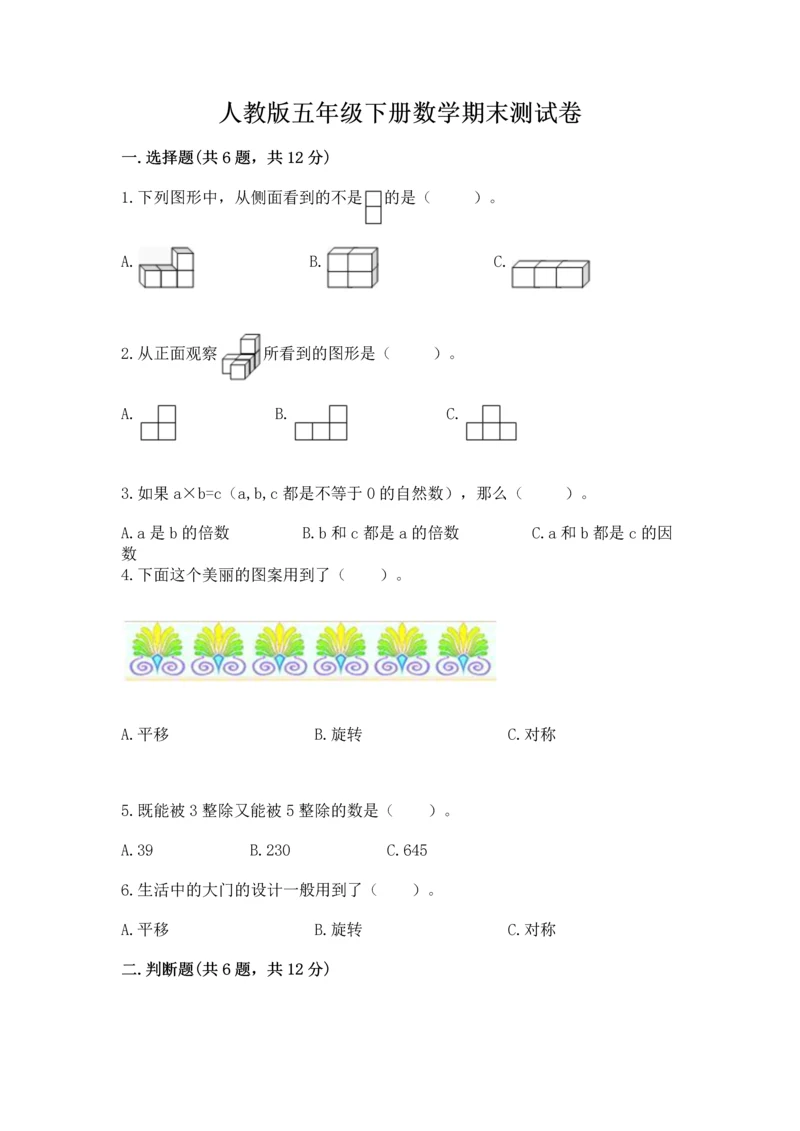 人教版五年级下册数学期末测试卷

一.选择题(共6题，共12分)

1.下列图形中，从侧面看到的不是 的是（　　）。

A.　　B.　　C.

2.从正面观察 所看到的图形是（　　）。

A.　　B.　　C.

3.如果 a×b=c（a,b,c 都是不等于 0 的自然数），那么（　　）。

A.a 是 b 的倍数　　B.b 和 c 都是 a 的倍数　　C.a 和 b 都是 c 的因数

4.下面这个美丽的图案用到了（　　）。

A.平移　　B.旋转　　C.对称

5.既能被 3 整除又能被 5 整除的数是（　　）。

A.39　　B.230　　C.645

6.生活中的大门的设计一般用到了（　　）。

A.平移　　B.旋转　　C.对称

二.判断题(共6题，共12分)